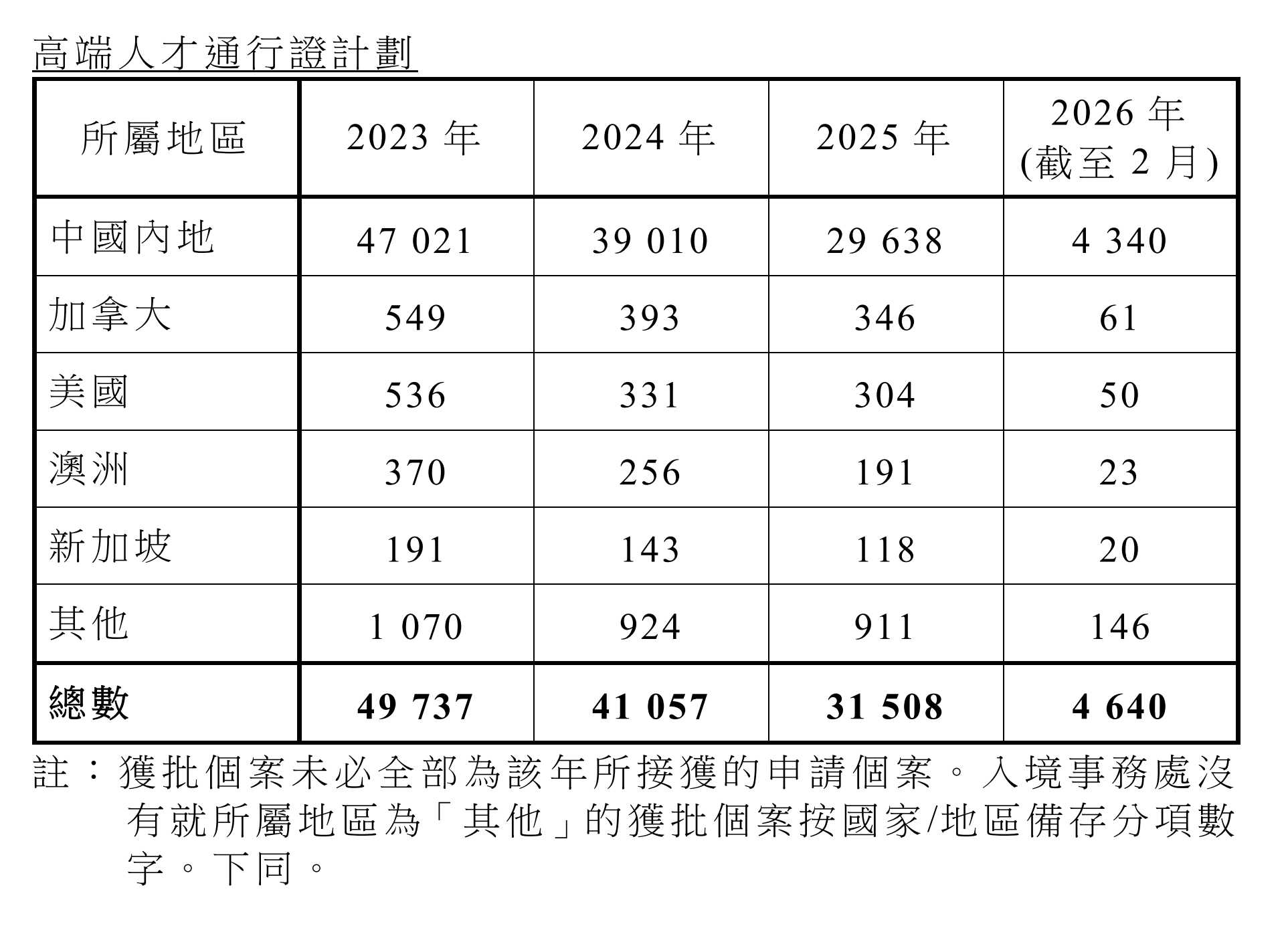 高端人才通行證計劃

| 所屬地區 | 2023年 | 2024年 | 2025年 | 2026年(截至2月) |
|---|---|---|---|---|
| 中國內地 | 47 021 | 39 010 | 29 638 | 4 340 |
| 加拿大 | 549 | 393 | 346 | 61 |
| 美國 | 536 | 331 | 304 | 50 |
| 澳洲 | 370 | 256 | 191 | 23 |
| 新加坡 | 191 | 143 | 118 | 20 |
| 其他 | 1 070 | 924 | 911 | 146 |
| 總數 | 49 737 | 41 057 | 31 508 | 4 640 |

註：獲批個案未必全部為該年所接獲的申請個案。入境事務處沒有就所屬地區為「其他」的獲批個案按國家/地區備存分項數字。下同。